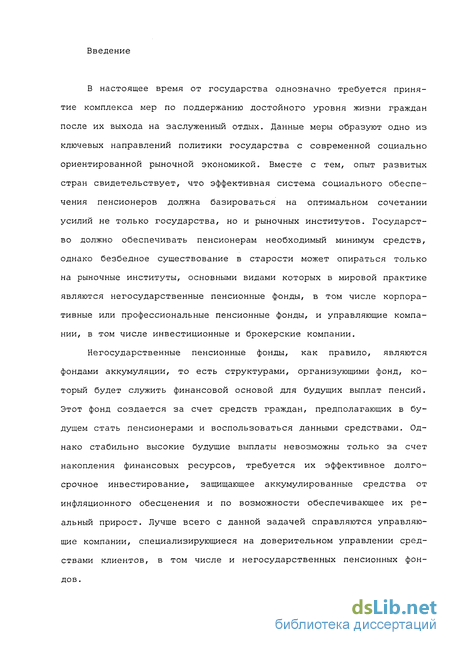 Введение

В настоящее время от государства однозначно требуется принятие комплекса мер по поддержанию достойного уровня жизни граждан после их выхода на заслуженный отдых. Данные меры образуют одно из ключевых направлений политики государства с современной социально ориентированной рыночной экономикой. Вместе с тем, опыт развитых стран свидетельствует, что эффективная система социального обеспечения пенсионеров должна базироваться на оптимальном сочетании усилий не только государства, но и рыночных институтов. Государство должно обеспечивать пенсионерам необходимый минимум средств, однако безбедное существование в старости может опираться только на рыночные институты, основными видами которых в мировой практике являются негосударственные пенсионные фонды, в том числе корпоративные или профессиональные пенсионные фонды, и управляющие компании, в том числе инвестиционные и брокерские компании.

Негосударственные пенсионные фонды, как правило, являются фондами аккумуляции, то есть структурами, организующими фонд, который будет служить финансовой основой для будущих выплат пенсий. Этот фонд создается за счет средств граждан, предполагающих в будущем стать пенсионерами и воспользоваться данными средствами. Однако стабильно высокие будущие выплаты невозможны только за счет накопления финансовых ресурсов, требуется их эффективное долгосрочное инвестирование, защищающее аккумулированные средства от инфляционного обесценения и по возможности обеспечивающее их реальный прирост. Лучше всего с данной задачей справляются управляющие компании, специализирующиеся на доверительном управлении средствами клиентов, в том числе и негосударственных пенсионных фондов.

dsLib.net
библиотека диссертаций